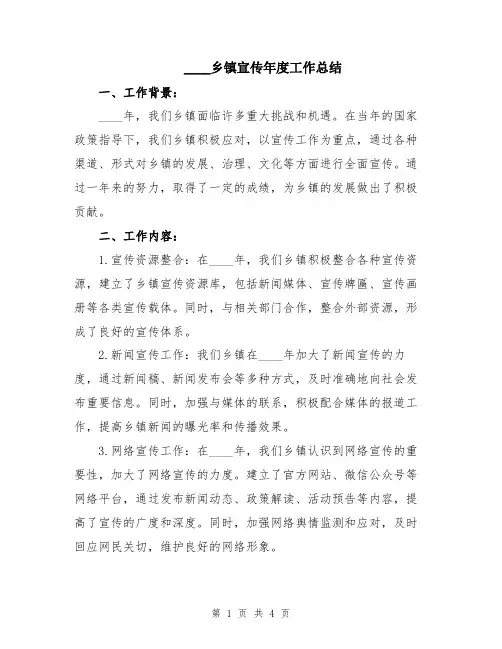 ____乡镇宣传年度工作总结

一、工作背景：

____年，我们乡镇面临许多重大挑战和机遇。在当年的国家政策指导下，我们乡镇积极应对，以宣传工作为重点，通过各种渠道、形式对乡镇的发展、治理、文化等方面进行全面宣传。通过一年来的努力，取得了一定的成绩，为乡镇的发展做出了积极贡献。

二、工作内容：

1.宣传资源整合：在____年，我们乡镇积极整合各种宣传资源，建立了乡镇宣传资源库，包括新闻媒体、宣传牌匾、宣传画册等各类宣传载体。同时，与相关部门合作，整合外部资源，形成了良好的宣传体系。

2.新闻宣传工作：我们乡镇在____年加大了新闻宣传的力度，通过新闻稿、新闻发布会等多种方式，及时准确地向社会发布重要信息。同时，加强与媒体的联系，积极配合媒体的报道工作，提高乡镇新闻的曝光率和传播效果。

3.网络宣传工作：在____年，我们乡镇认识到网络宣传的重要性，加大了网络宣传的力度。建立了官方网站、微信公众号等网络平台，通过发布新闻动态、政策解读、活动预告等内容，提高了宣传的广度和深度。同时，加强网络舆情监测和应对，及时回应网民关切，维护良好的网络形象。

第 1 页 共 4 页